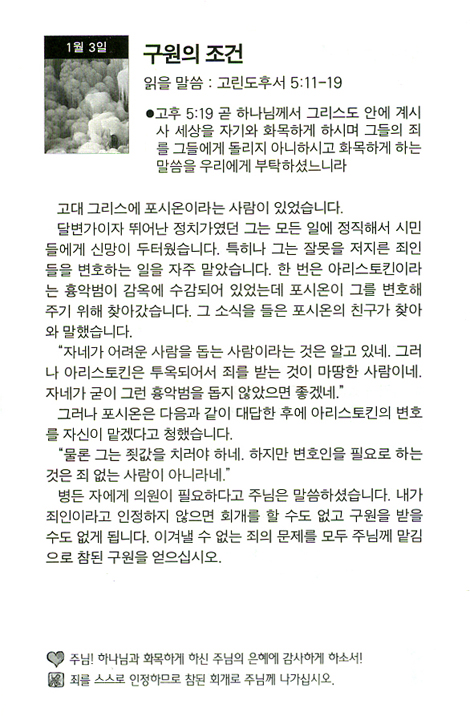 1월 3일

구원의 조건

읽을 말씀 : 고린도후서 5:11-19

●고후 5:19 곧 하나님께서 그리스도 안에 계시사 세상을 자기와 화목하게 하시며 그들의 죄를 그들에게 돌리지 아니하시고 화목하게 하는 말씀을 우리에게 부탁하셨느니라

고대 그리스에 포시온이라는 사람이 있었습니다.

달변가이자 뛰어난 정치가였던 그는 모든 일에 정직해서 시민들에게 신망이 두터웠습니다. 특히나 그는 잘못을 저지른 죄인들을 변호하는 일을 자주 맡았습니다. 한 번은 아리스토킨이라는 흉악범이 감옥에 수감되어 있었는데 포시온이 그를 변호해 주기 위해 찾아갔습니다. 그 소식을 들은 포시온의 친구가 찾아와 말했습니다.

"자네가 어려운 사람을 돕는 사람이라는 것은 알고 있네. 그러나 아리스토킨은 투옥되어서 죄를 받는 것이 마땅한 사람이네. 자네가 굳이 그런 흉악범을 돕지 않았으면 좋겠네."

그러나 포시온은 다음과 같이 대답한 후에 아리스토킨의 변호를 자신이 맡겠다고 청했습니다.

"물론 그는 죗값을 치러야 하네. 하지만 변호인을 필요로 하는 것은 죄 없는 사람이 아니라네."

병든 자에게 의원이 필요하다고 주님은 말씀하셨습니다. 내가 죄인이라고 인정하지 않으면 회개를 할 수도 없고 구원을 받을 수도 없게 됩니다. 이겨낼 수 없는 죄의 문제를 모두 주님께 맡김으로 참된 구원을 얻으십시오.

주님! 하나님과 화목하게 하신 주님의 은혜에 감사하게 하소서!

죄를 스스로 인정하므로 참된 회개로 주님께 나가십시오.